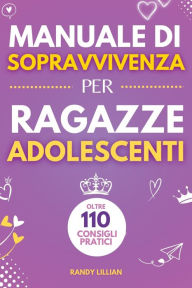 MANUALE DI SOPRAVVIVENZA

PER

RAGAZZE ADOLESCENTI

OLTRE
110
CONSIGLI PRATICI

RANDY LILLIAN